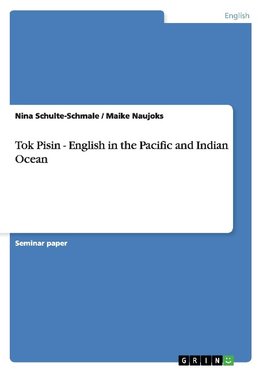 English

Nina Schulte-Schmale / Maike Naujoks

Tok Pisin - English in the Pacific and Indian Ocean

Seminar paper

GRIN